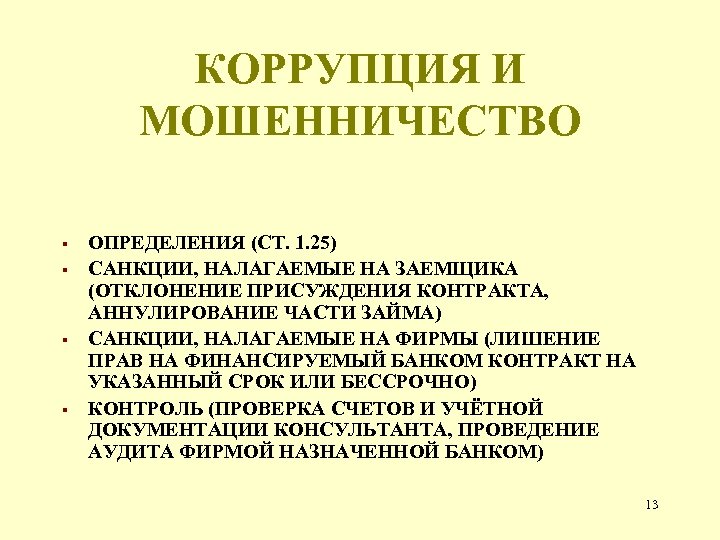 КОРРУПЦИЯ И МОШЕННИЧЕСТВО

▪ ОПРЕДЕЛЕНИЯ (СТ. 1.25)
▪ САНКЦИИ, НАЛАГАЕМЫЕ НА ЗАЕМЩИКА (ОТКЛОНЕНИЕ ПРИСУЖДЕНИЯ КОНТРАКТА, АННУЛИРОВАНИЕ ЧАСТИ ЗАЙМА)
▪ САНКЦИИ, НАЛАГАЕМЫЕ НА ФИРМЫ (ЛИШЕНИЕ ПРАВ НА ФИНАНСИРУЕМЫЙ БАНКОМ КОНТРАКТ НА УКАЗАННЫЙ СРОК ИЛИ БЕССРОЧНО)
▪ КОНТРОЛЬ (ПРОВЕРКА СЧЕТОВ И УЧЁТНОЙ ДОКУМЕНТАЦИИ КОНСУЛЬТАНТА, ПРОВЕДЕНИЕ АУДИТА ФИРМОЙ НАЗНАЧЕННОЙ БАНКОМ)

13